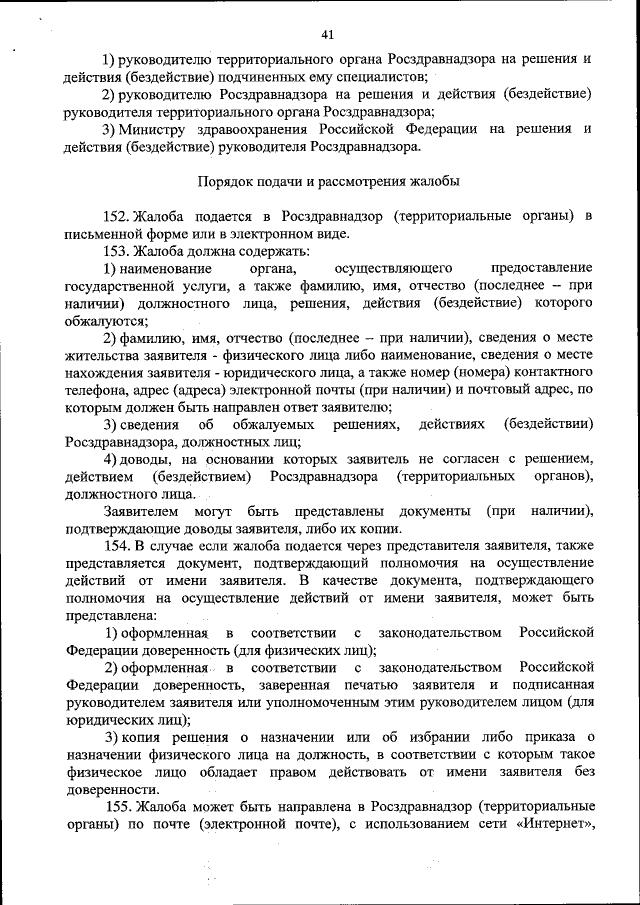 41

1) руководителю территориального органа Росздравнадзора на решения и действия (бездействие) подчиненных ему специалистов;

2) руководителю Росздравнадзора на решения и действия (бездействие) руководителя территориального органа Росздравнадзора;

3) Министру здравоохранения Российской Федерации на решения и действия (бездействие) руководителя Росздравнадзора.

Порядок подачи и рассмотрения жалобы

152. Жалоба подается в Росздравнадзор (территориальные органы) в письменной форме или в электронном виде.

153. Жалоба должна содержать:

1) наименование органа, осуществляющего предоставление государственной услуги, а также фамилию, имя, отчество (последнее – при наличии) должностного лица, решения, действия (бездействие) которого обжалуются;

2) фамилию, имя, отчество (последнее – при наличии), сведения о месте жительства заявителя - физического лица либо наименование, сведения о месте нахождения заявителя - юридического лица, а также номер (номера) контактного телефона, адрес (адреса) электронной почты (при наличии) и почтовый адрес, по которым должен быть направлен ответ заявителю;

3) сведения об обжалуемых решениях, действиях (бездействии) Росздравнадзора, должностных лиц;

4) доводы, на основании которых заявитель не согласен с решением, действием (бездействием) Росздравнадзора (территориальных органов), должностного лица.

Заявителем могут быть представлены документы (при наличии), подтверждающие доводы заявителя, либо их копии.

154. В случае если жалоба подается через представителя заявителя, также представляется документ, подтверждающий полномочия на осуществление действий от имени заявителя. В качестве документа, подтверждающего полномочия на осуществление действий от имени заявителя, может быть представлена:

1) оформленная в соответствии с законодательством Российской Федерации доверенность (для физических лиц);

2) оформленная в соответствии с законодательством Российской Федерации доверенность, заверенная печатью заявителя и подписанная руководителем заявителя или уполномоченным этим руководителем лицом (для юридических лиц);

3) копия решения о назначении или об избрании либо приказа о назначении физического лица на должность, в соответствии с которым такое физическое лицо обладает правом действовать от имени заявителя без доверенности.

155. Жалоба может быть направлена в Росздравнадзор (территориальные органы) по почте (электронной почте), с использованием сети «Интернет»,